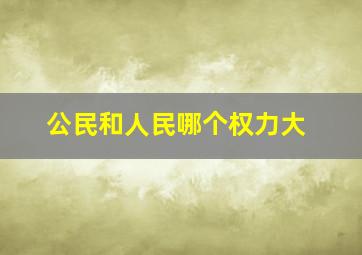 公民和人民哪个权力大